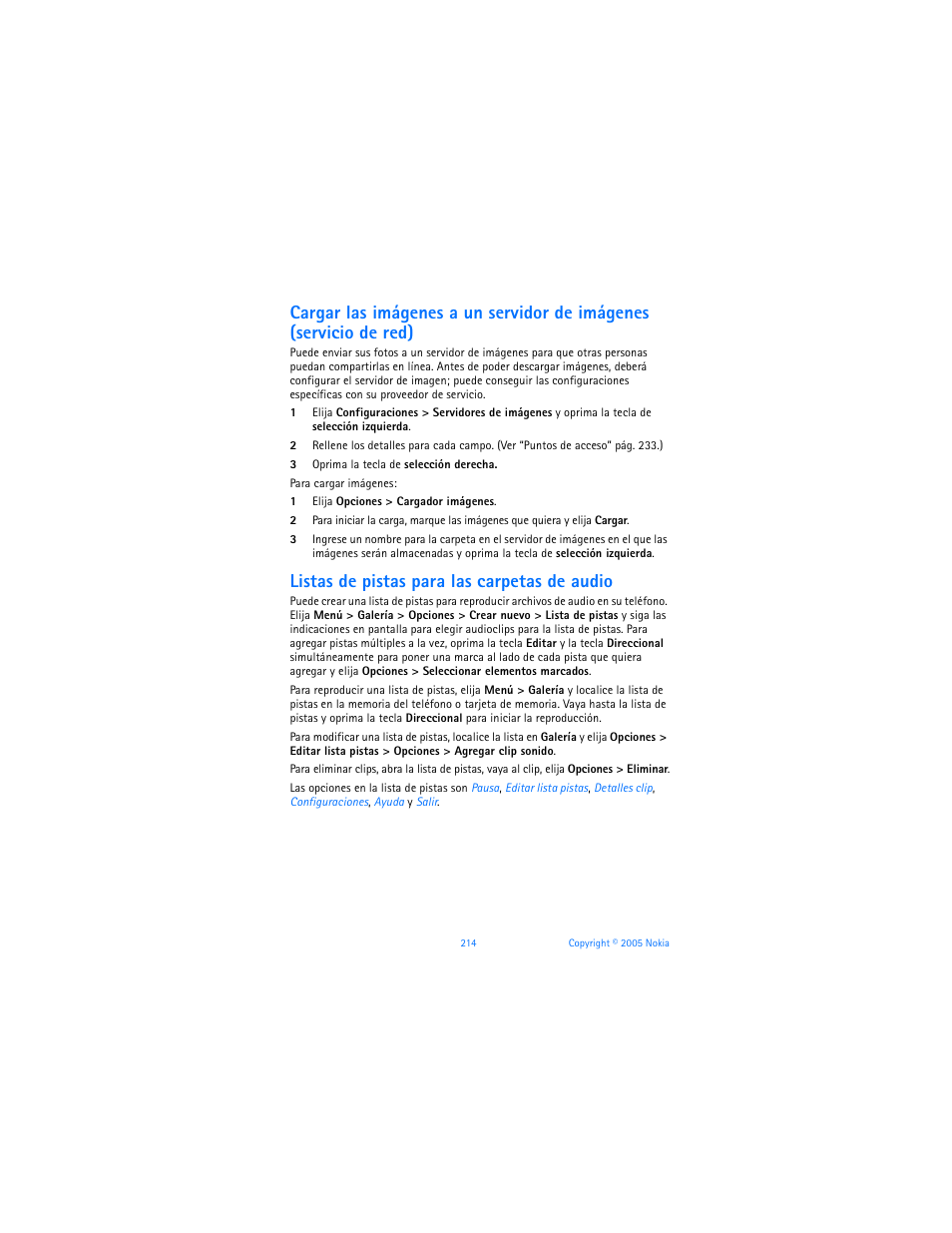 Cargar las imágenes a un servidor de imágenes (servicio de red)

Puede enviar sus fotos a un servidor de imágenes para que otras personas puedan compartirlas en línea. Antes de poder descargar imágenes, deberá configurar el servidor de imagen; puede conseguir las configuraciones específicas con su proveedor de servicio.

1 Elija Configuraciones > Servidores de imágenes y oprima la tecla de selección izquierda.

2 Rellene los detalles para cada campo. (Ver "Puntos de acceso" pág. 233.)

3 Oprima la tecla de selección derecha.

Para cargar imágenes:

1 Elija Opciones > Cargador imágenes.

2 Para iniciar la carga, marque las imágenes que quiera y elija Cargar.

3 Ingrese un nombre para la carpeta en el servidor de imágenes en el que las imágenes serán almacenadas y oprima la tecla de selección izquierda.

Listas de pistas para las carpetas de audio

Puede crear una lista de pistas para reproducir archivos de audio en su teléfono. Elija Menú > Galería > Opciones > Crear nuevo > Lista de pistas y siga las indicaciones en pantalla para elegir audioclips para la lista de pistas. Para agregar pistas múltiples a la vez, oprima la tecla Editar y la tecla Direccional simultáneamente para poner una marca al lado de cada pista que quiera agregar y elija Opciones > Seleccionar elementos marcados.

Para reproducir una lista de pistas, elija Menú > Galería y localice la lista de pistas en la memoria del teléfono o tarjeta de memoria. Vaya hasta la lista de pistas y oprima la tecla Direccional para iniciar la reproducción.

Para modificar una lista de pistas, localice la lista en Galería y elija Opciones > Editar lista pistas > Opciones > Agregar clip sonido.

Para eliminar clips, abra la lista de pistas, vaya al clip, elija Opciones > Eliminar.

Las opciones en la lista de pistas son Pausa, Editar lista pistas, Detalles clip, Configuraciones, Ayuda y Salir.

214 Copyright © 2005 Nokia